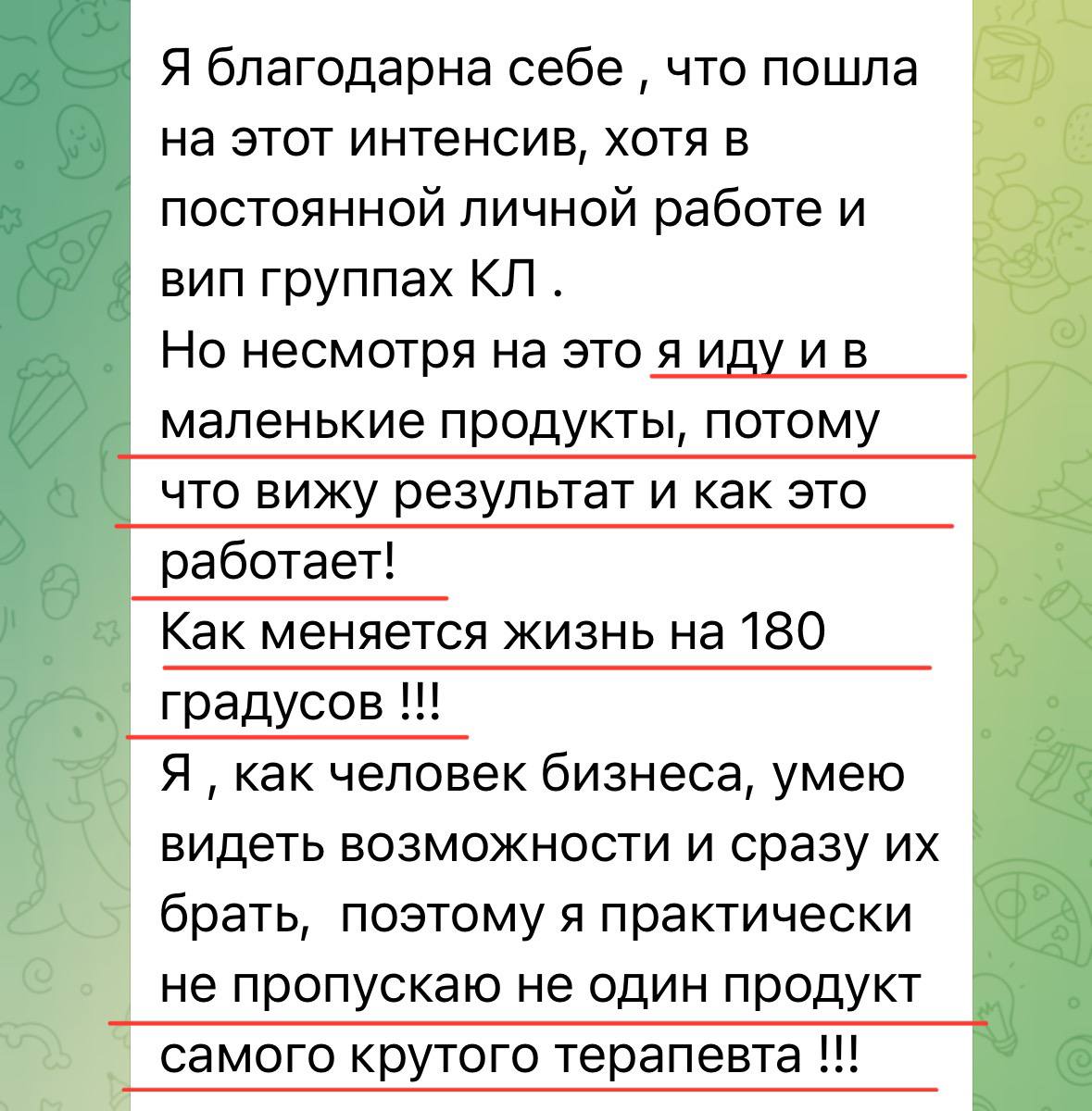 Я благодарна себе , что пошла на этот интенсив, хотя в постоянной личной работе и вип группах КЛ .
Но несмотря на это я иду и в маленькие продукты, потому что вижу результат и как это работает!
Как меняется жизнь на 180 градусов !!!
Я , как человек бизнеса, умею видеть возможности и сразу их брать,  поэтому я практически не пропускаю не один продукт самого крутого терапевта !!!